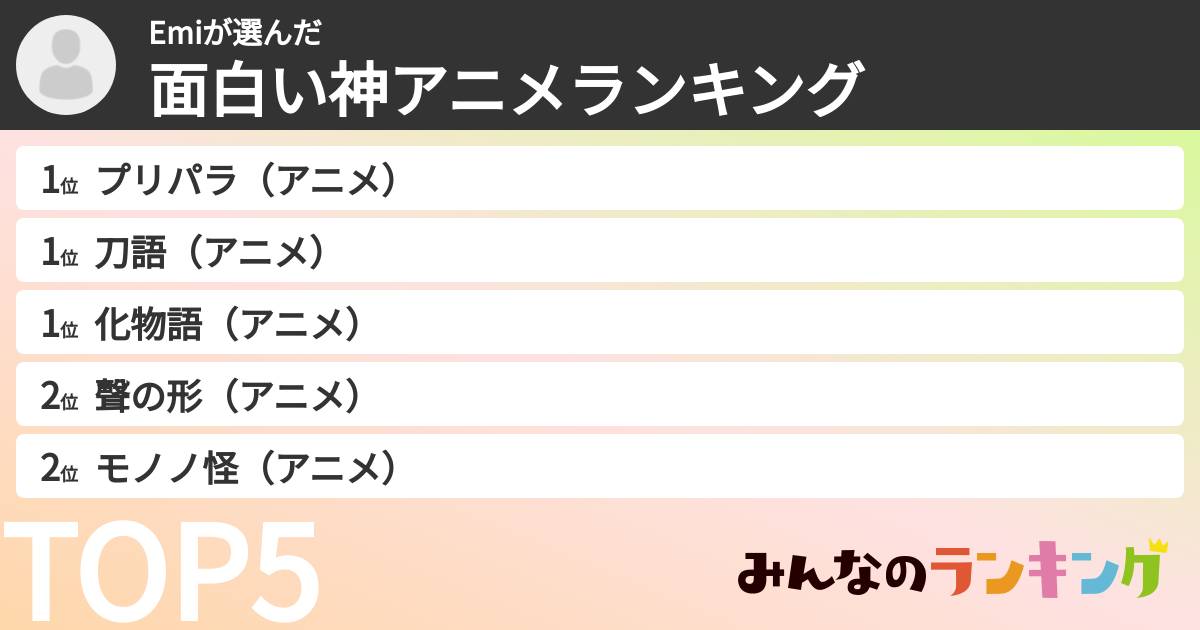 Emiが選んだ

面白い神アニメランキング

1位 プリパラ（アニメ）

1位 刀語（アニメ）

1位 化物語（アニメ）

2位 聲の形（アニメ）

2位 モノノ怪（アニメ）

TOP5

みんなのランキング